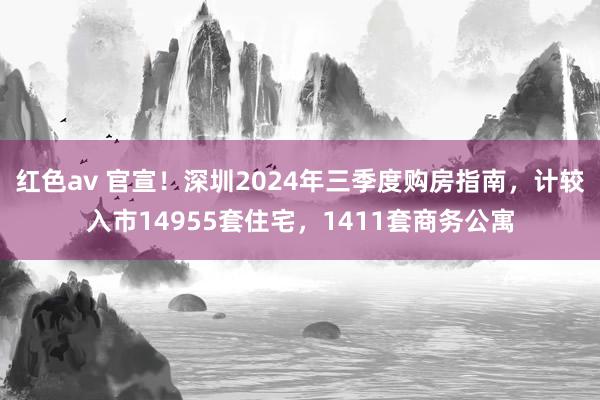 红色av 官宣！深圳2024年三季度购房指南，计较入市14955套住宅，1411套商务公寓